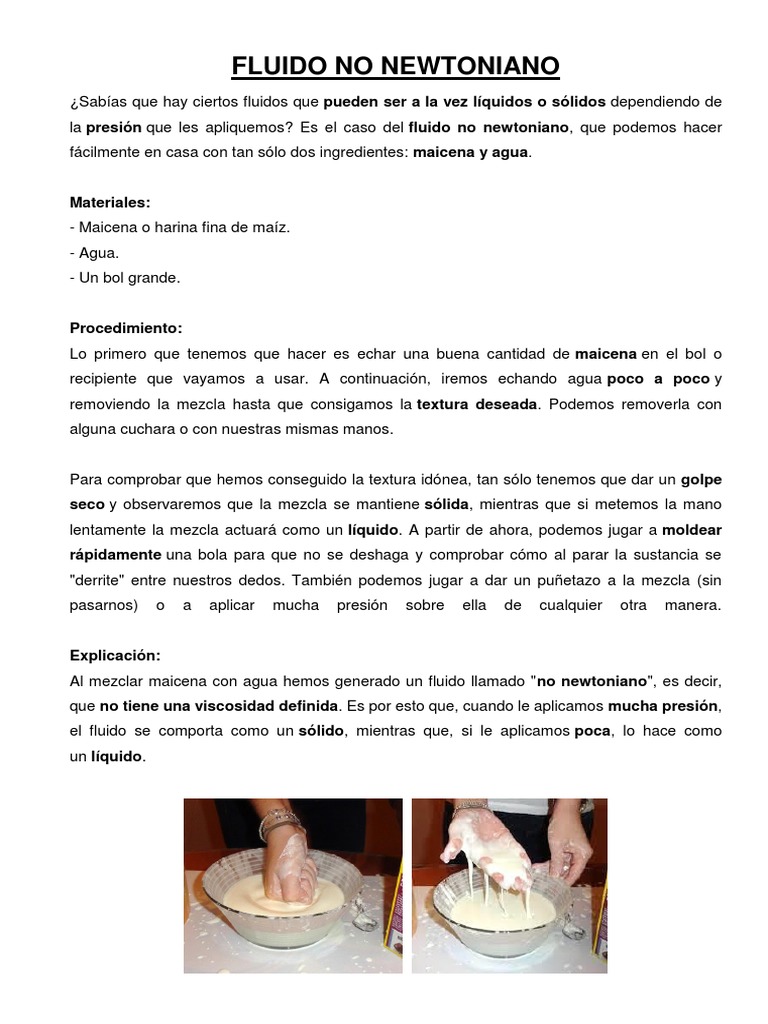 FLUIDO NO NEWTONIANO

¿Sabías que hay ciertos fluidos que pueden ser a la vez líquidos o sólidos dependiendo de la presión que les apliquemos? Es el caso del fluido no newtoniano, que podemos hacer fácilmente en casa con tan sólo dos ingredientes: maicena y agua.

Materiales:
- Maicena o harina fina de maíz.
- Agua.
- Un bol grande.

Procedimiento:
Lo primero que tenemos que hacer es echar una buena cantidad de maicena en el bol o recipiente que vayamos a usar. A continuación, iremos echando agua poco a poco y removiendo la mezcla hasta que consigamos la textura deseada. Podemos removerla con alguna cuchara o con nuestras mismas manos.

Para comprobar que hemos conseguido la textura idónea, tan sólo tenemos que dar un golpe seco y observaremos que la mezcla se mantiene sólida, mientras que si metemos la mano lentamente la mezcla actuará como un líquido. A partir de ahora, podemos jugar a moldear rápidamente una bola para que no se deshaga y comprobar cómo al parar la sustancia se "derrite" entre nuestros dedos. También podemos jugar a dar un puñetazo a la mezcla (sin pasarnos) o a aplicar mucha presión sobre ella de cualquier otra manera.

Explicación:
Al mezclar maicena con agua hemos generado un fluido llamado "no newtoniano", es decir, que no tiene una viscosidad definida. Es por esto que, cuando le aplicamos mucha presión, el fluido se comporta como un sólido, mientras que, si le aplicamos poca, lo hace como un líquido.